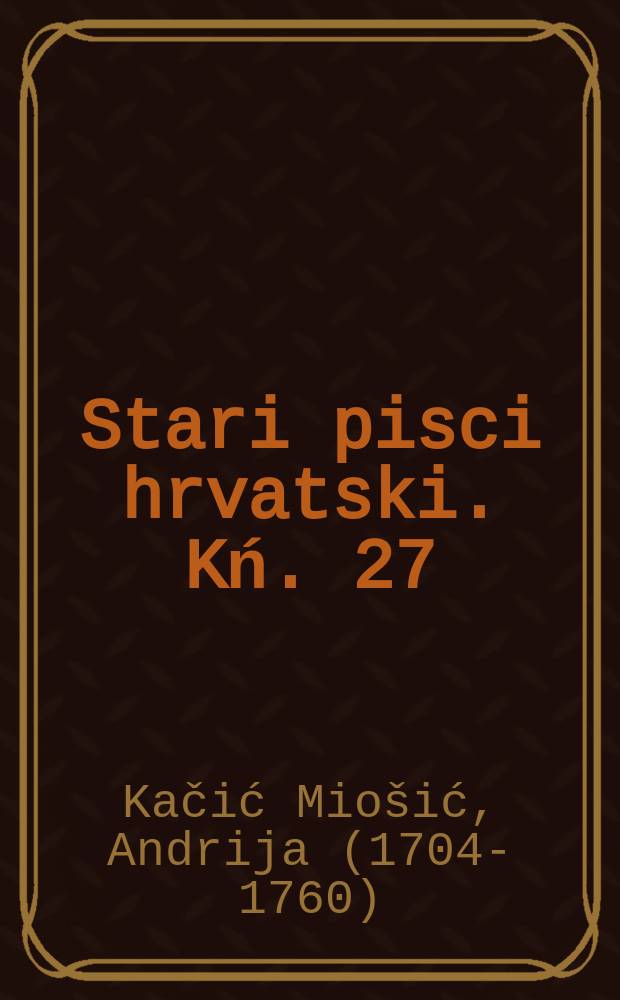 Stari pisci hrvatski. Kń. 27

Kačić Miošić, Andrija (1704-1760)